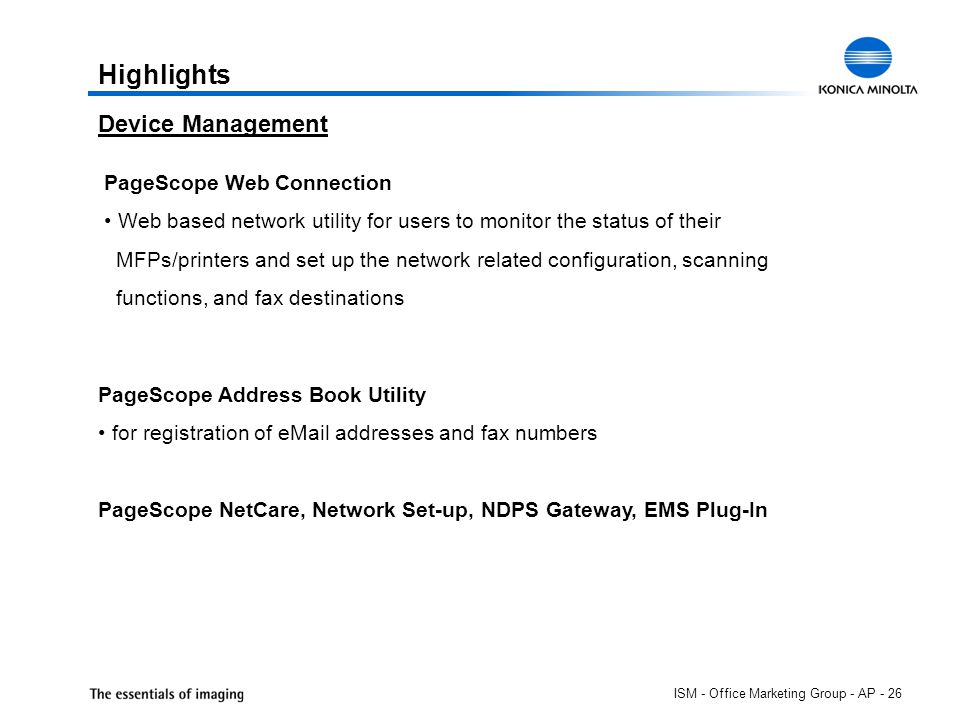 Highlights

KONICA MINOLTA

Device Management

PageScope Web Connection

• Web based network utility for users to monitor the status of their MFPs/printers and set up the network related configuration, scanning functions, and fax destinations

PageScope Address Book Utility

• for registration of eMail addresses and fax numbers

PageScope NetCare, Network Set-up, NDPS Gateway, EMS Plug-In

The essentials of imaging

ISM - Office Marketing Group - AP - 26